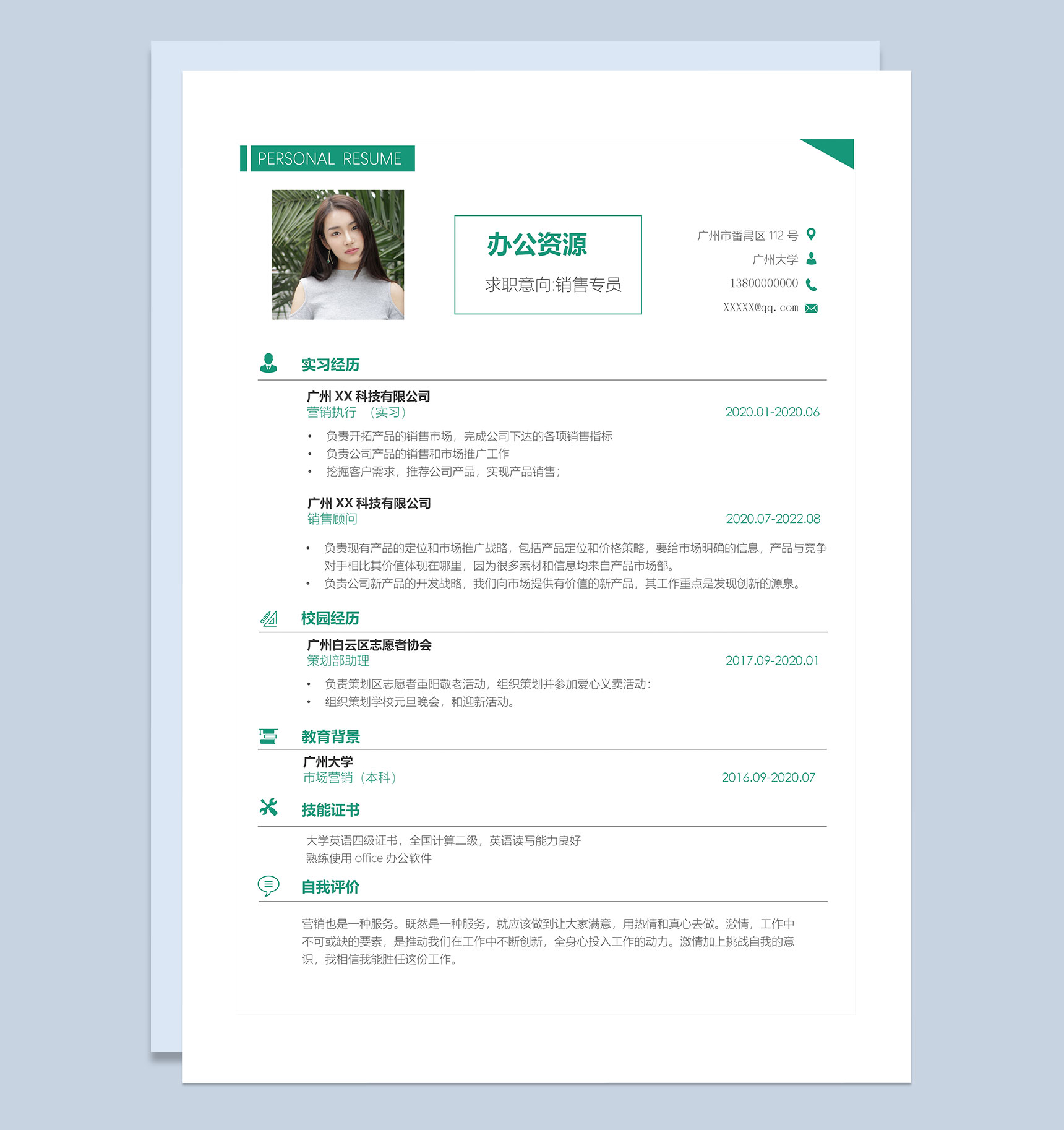 PERSONAL RESUME

办公资源

求职意向:销售专员

广州市番禺区 112 号
广州大学
13800000000
XXXXX@qq.com

实习经历

广州 XX 科技有限公司
营销执行 （实习） 2020.01-2020.06

• 负责开拓产品的销售市场，完成公司下达的各项销售指标
• 负责公司产品的销售和市场推广工作
• 挖掘客户需求，推荐公司产品，实现产品销售；

广州 XX 科技有限公司
销售顾问 2020.07-2022.08

• 负责现有产品的定位和市场推广战略，包括产品定位和价格策略，要给市场明确的信息，产品与竞争对手相比其价值体现在哪里，因为很多素材和信息均来自产品市场部。
• 负责公司新产品的开发战略，我们向市场提供有价值的新产品，其工作重点是发现创新的源泉。

校园经历

广州白云区志愿者协会
策划部助理 2017.09-2020.01

• 负责策划区志愿者重阳敬老活动，组织策划并参加爱心义卖活动：
• 组织策划学校元旦晚会，和迎新活动。

教育背景

广州大学
市场营销（本科） 2016.09-2020.07

技能证书

大学英语四级证书，全国计算二级，英语读写能力良好
熟练使用 office 办公软件

自我评价

营销也是一种服务。既然是一种服务，就应该做到让大家满意，用热情和真心去做。激情，工作中不可或缺的要素，是推动我们在工作中不断创新，全身心投入工作的动力。激情加上挑战自我的意识，我相信我能胜任这份工作。